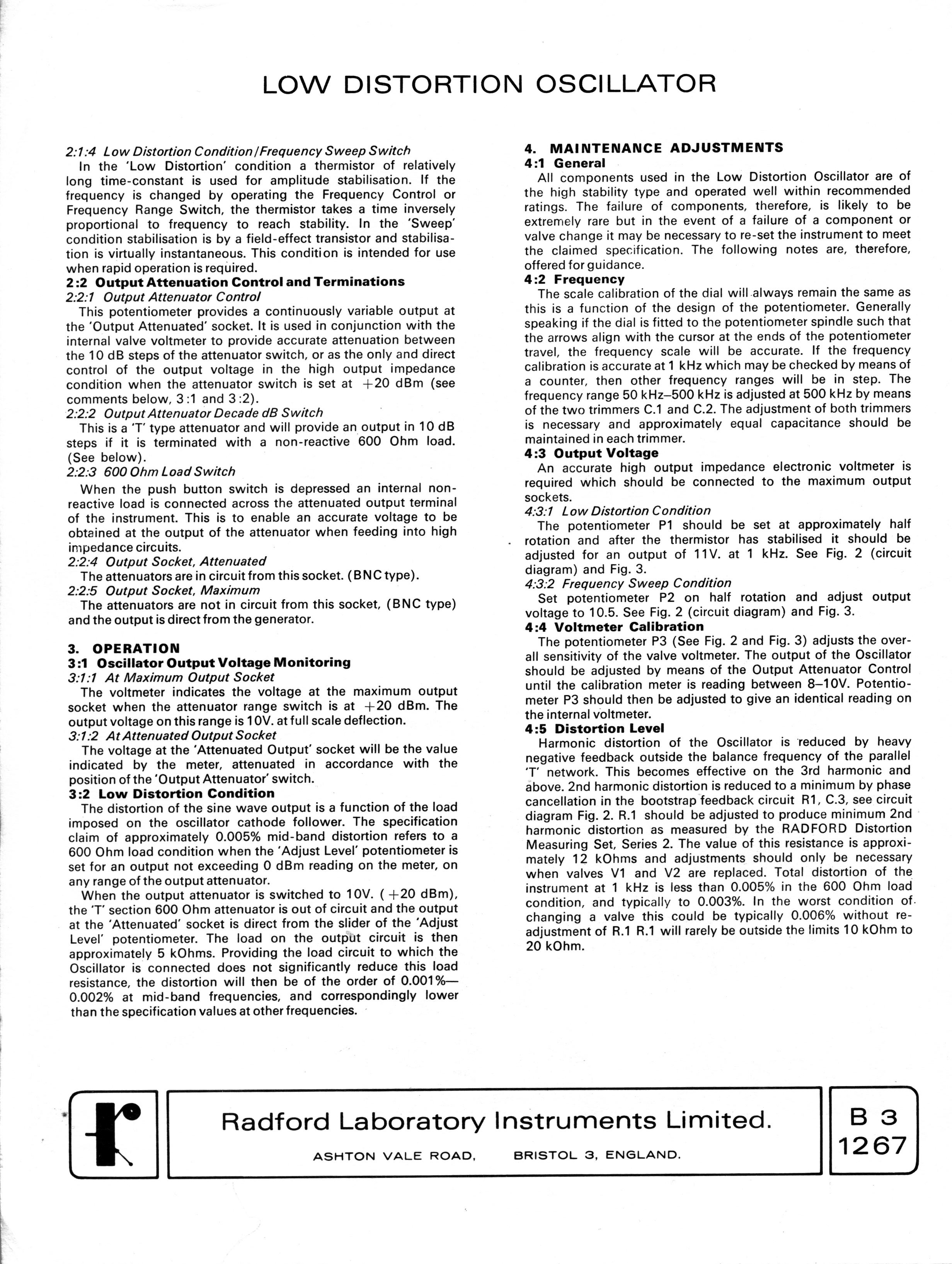 LOW DISTORTION OSCILLATOR

2:1:4 Low Distortion Condition/Frequency Sweep Switch

In the 'Low Distortion' condition a thermistor of relatively long time-constant is used for amplitude stabilisation. If the frequency is changed by operating the Frequency Control or Frequency Range Switch, the thermistor takes a time inversely proportional to frequency to reach stability. In the 'Sweep' condition stabilisation is by a field-effect transistor and stabilisation is virtually instantaneous. This condition is intended for use when rapid operation is required.

2:2 Output Attenuation Control and Terminations

2:2:1 Output Attenuator Control

This potentiometer provides a continuously variable output at the 'Output Attenuated' socket. It is used in conjunction with the internal valve voltmeter to provide accurate attenuation between the 10 dB steps of the attenuator switch, or as the only and direct control of the output voltage in the high output impedance condition when the attenuator switch is set at +20 dBm (see comments below, 3:1 and 3:2).

2:2:2 Output Attenuator Decade dB Switch

This is a 'T' type attenuator and will provide an output in 10 dB steps if it is terminated with a non-reactive 600 Ohm load. (See below).

2:2:3 600 Ohm Load Switch

When the push button switch is depressed an internal non-reactive load is connected across the attenuated output terminal of the instrument. This is to enable an accurate voltage to be obtained at the output of the attenuator when feeding into high impedance circuits.

2:2:4 Output Socket, Attenuated

The attenuators are in circuit from this socket. (BNC type).

2:2:5 Output Socket, Maximum

The attenuators are not in circuit from this socket, (BNC type) and the output is direct from the generator.

3. OPERATION

3:1 Oscillator Output Voltage Monitoring

3:1:1 At Maximum Output Socket

The voltmeter indicates the voltage at the maximum output socket when the attenuator range switch is at +20 dBm. The output voltage on this range is 10V. at full scale deflection.

3:1:2 At Attenuated Output Socket

The voltage at the 'Attenuated Output' socket will be the value indicated by the meter, attenuated in accordance with the position of the 'Output Attenuator' switch.

3:2 Low Distortion Condition

The distortion of the sine wave output is a function of the load imposed on the oscillator cathode follower. The specification claim of approximately 0.005% mid-band distortion refers to a 600 Ohm load condition when the 'Adjust Level' potentiometer is set for an output not exceeding 0 dBm reading on the meter, on any range of the output attenuator.

When the output attenuator is switched to 10V. (+20 dBm), the 'T' section 600 Ohm attenuator is out of circuit and the output at the 'Attenuated' socket is direct from the slider of the 'Adjust Level' potentiometer. The load on the output circuit is then approximately 5 kOhms. Providing the load circuit to which the Oscillator is connected does not significantly reduce this load resistance, the distortion will then be of the order of 0.001%—0.002% at mid-band frequencies, and correspondingly lower than the specification values at other frequencies.

4. MAINTENANCE ADJUSTMENTS

4:1 General

All components used in the Low Distortion Oscillator are of the high stability type and operated well within recommended ratings. The failure of components, therefore, is likely to be extremely rare but in the event of a failure of a component or valve change it may be necessary to re-set the instrument to meet the claimed specification. The following notes are, therefore, offered for guidance.

4:2 Frequency

The scale calibration of the dial will always remain the same as this is a function of the design of the potentiometer. Generally speaking if the dial is fitted to the potentiometer spindle such that the arrows align with the cursor at the ends of the potentiometer travel, the frequency scale will be accurate. If the frequency calibration is accurate at 1 kHz which may be checked by means of a counter, then other frequency ranges will be in step. The frequency range 50 kHz–500 kHz is adjusted at 500 kHz by means of the two trimmers C.1 and C.2. The adjustment of both trimmers is necessary and approximately equal capacitance should be maintained in each trimmer.

4:3 Output Voltage

An accurate high output impedance electronic voltmeter is required which should be connected to the maximum output sockets.

4:3:1 Low Distortion Condition

The potentiometer P1 should be set at approximately half rotation and after the thermistor has stabilised it should be adjusted for an output of 11V. at 1 kHz. See Fig. 2 (circuit diagram) and Fig. 3.

4:3:2 Frequency Sweep Condition

Set potentiometer P2 on half rotation and adjust output voltage to 10.5. See Fig. 2 (circuit diagram) and Fig. 3.

4:4 Voltmeter Calibration

The potentiometer P3 (See Fig. 2 and Fig. 3) adjusts the overall sensitivity of the valve voltmeter. The output of the Oscillator should be adjusted by means of the Output Attenuator Control until the calibration meter is reading between 8–10V. Potentiometer P3 should then be adjusted to give an identical reading on the internal voltmeter.

4:5 Distortion Level

Harmonic distortion of the Oscillator is reduced by heavy negative feedback outside the balance frequency of the parallel 'T' network. This becomes effective on the 3rd harmonic and above. 2nd harmonic distortion is reduced to a minimum by phase cancellation in the bootstrap feedback circuit R1, C.3, see circuit diagram Fig. 2. R.1 should be adjusted to produce minimum 2nd harmonic distortion as measured by the RADFORD Distortion Measuring Set, Series 2. The value of this resistance is approximately 12 kOhms and adjustments should only be necessary when valves V1 and V2 are replaced. Total distortion of the instrument at 1 kHz is less than 0.005% in the 600 Ohm load condition, and typically to 0.003%. In the worst condition of changing a valve this could be typically 0.006% without re-adjustment of R.1 R.1 will rarely be outside the limits 10 kOhm to 20 kOhm.

Radford Laboratory Instruments Limited.

ASHTON VALE ROAD, BRISTOL 3, ENGLAND.

B 3
1267